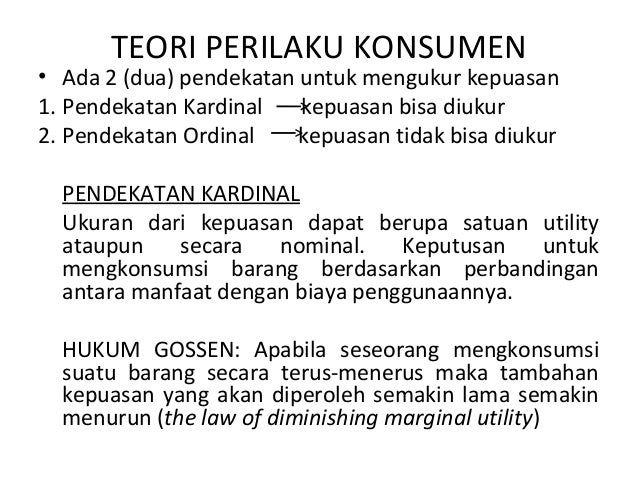 TEORI PERILAKU KONSUMEN

• Ada 2 (dua) pendekatan untuk mengukur kepuasan

1. Pendekatan Kardinal → kepuasan bisa diukur
2. Pendekatan Ordinal → kepuasan tidak bisa diukur

PENDEKATAN KARDINAL

Ukuran dari kepuasan dapat berupa satuan utility ataupun secara nominal. Keputusan untuk mengkonsumsi barang berdasarkan perbandingan antara manfaat dengan biaya penggunaannya.

HUKUM GOSSEN: Apabila seseorang mengkonsumsi suatu barang secara terus-menerus maka tambahan kepuasan yang akan diperoleh semakin lama semakin menurun (the law of diminishing marginal utility)